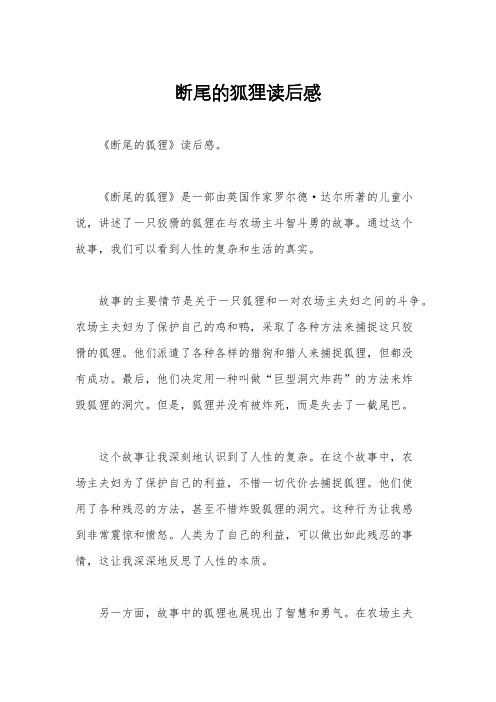 断尾的狐狸读后感

《断尾的狐狸》读后感。

《断尾的狐狸》是一部由英国作家罗尔德·达尔所著的儿童小说，讲述了一只狡猾的狐狸在与农场主斗智斗勇的故事。通过这个故事，我们可以看到人性的复杂和生活的真实。

故事的主要情节是关于一只狐狸和一对农场主夫妇之间的斗争。农场主夫妇为了保护自己的鸡和鸭，采取了各种方法来捕捉这只狡猾的狐狸。他们派遣了各种各样的猎狗和猎人来捕捉狐狸，但都没有成功。最后，他们决定用一种叫做“巨型洞穴炸药”的方法来炸毁狐狸的洞穴。但是，狐狸并没有被炸死，而是失去了一截尾巴。

这个故事让我深刻地认识到了人性的复杂。在这个故事中，农场主夫妇为了保护自己的利益，不惜一切代价去捕捉狐狸。他们使用了各种残忍的方法，甚至不惜炸毁狐狸的洞穴。这种行为让我感到非常震惊和愤怒。人类为了自己的利益，可以做出如此残忍的事情，这让我深深地反思了人性的本质。

另一方面，故事中的狐狸也展现出了智慧和勇气。在农场主夫